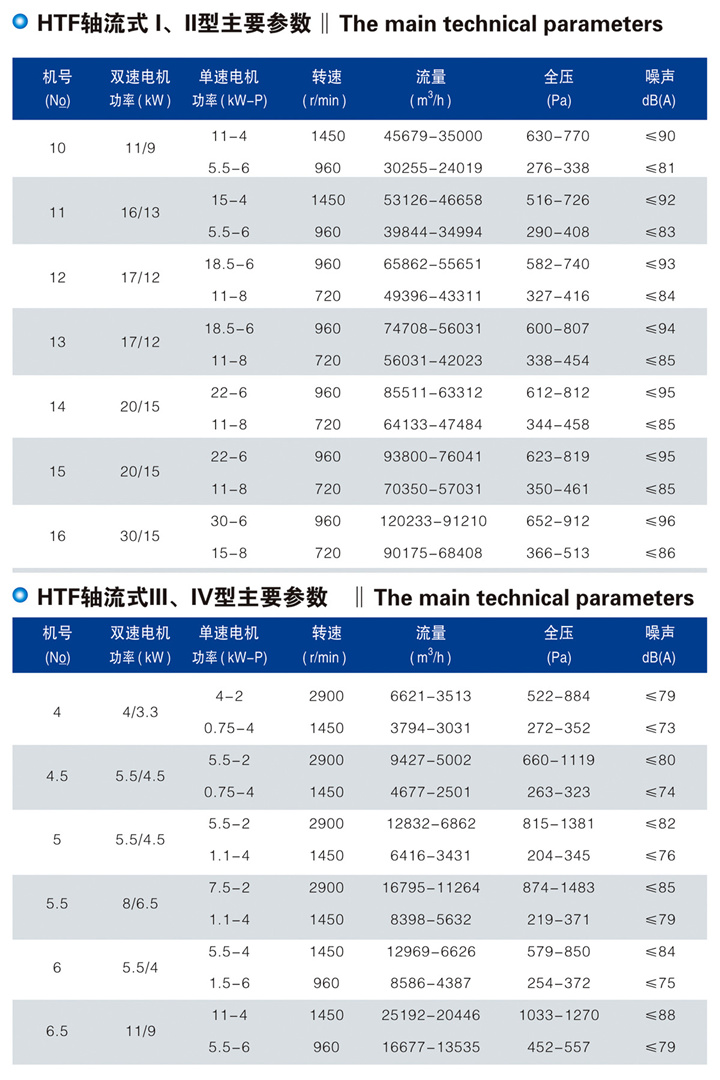 HTF轴流式 I、II型主要参数 ‖ The main technical parameters

| 机号 (No) | 双速电机 功率(kW) | 单速电机 功率(kW-P) | 转速 (r/min) | 流量 ($m^3/h$) | 全压 (Pa) | 噪声 dB(A) |
|---|---|---|---|---|---|---|
| 10 | 11/9 | 11-4 | 1450 | 45679-35000 | 630-770 | ≤90 |
| | | 5.5-6 | 960 | 30255-24019 | 276-338 | ≤81 |
| 11 | 16/13 | 15-4 | 1450 | 53126-46658 | 516-726 | ≤92 |
| | | 5.5-6 | 960 | 39844-34994 | 290-408 | ≤83 |
| 12 | 17/12 | 18.5-6 | 960 | 65862-55651 | 582-740 | ≤93 |
| | | 11-8 | 720 | 49396-43311 | 327-416 | ≤84 |
| 13 | 17/12 | 18.5-6 | 960 | 74708-56031 | 600-807 | ≤94 |
| | | 11-8 | 720 | 56031-42023 | 338-454 | ≤85 |
| 14 | 20/15 | 22-6 | 960 | 85511-63312 | 612-812 | ≤95 |
| | | 11-8 | 720 | 64133-47484 | 344-458 | ≤85 |
| 15 | 20/15 | 22-6 | 960 | 93800-76041 | 623-819 | ≤95 |
| | | 11-8 | 720 | 70350-57031 | 350-461 | ≤85 |
| 16 | 30/15 | 30-6 | 960 | 120233-91210 | 652-912 | ≤96 |
| | | 15-8 | 720 | 90175-68408 | 366-513 | ≤86 |

HTF轴流式III、IV型主要参数 ‖ The main technical parameters

| 机号 (No) | 双速电机 功率(kW) | 单速电机 功率(kW-P) | 转速 (r/min) | 流量 ($m^3/h$) | 全压 (Pa) | 噪声 dB(A) |
|---|---|---|---|---|---|---|
| 4 | 4/3.3 | 4-2 | 2900 | 6621-3513 | 522-884 | ≤79 |
| | | 0.75-4 | 1450 | 3794-3031 | 272-352 | ≤73 |
| 4.5 | 5.5/4.5 | 5.5-2 | 2900 | 9427-5002 | 660-1119 | ≤80 |
| | | 0.75-4 | 1450 | 4677-2501 | 263-323 | ≤74 |
| 5 | 5.5/4.5 | 5.5-2 | 2900 | 12832-6862 | 815-1381 | ≤82 |
| | | 1.1-4 | 1450 | 6416-3431 | 204-345 | ≤76 |
| 5.5 | 8/6.5 | 7.5-2 | 2900 | 16795-11264 | 874-1483 | ≤85 |
| | | 1.1-4 | 1450 | 8398-5632 | 219-371 | ≤79 |
| 6 | 5.5/4 | 5.5-4 | 1450 | 12969-6626 | 579-850 | ≤84 |
| | | 1.5-6 | 960 | 8586-4387 | 254-372 | ≤75 |
| 6.5 | 11/9 | 11-4 | 1450 | 25192-20446 | 1033-1270 | ≤88 |
| | | 5.5-6 | 960 | 16677-13535 | 452-557 | ≤79 |